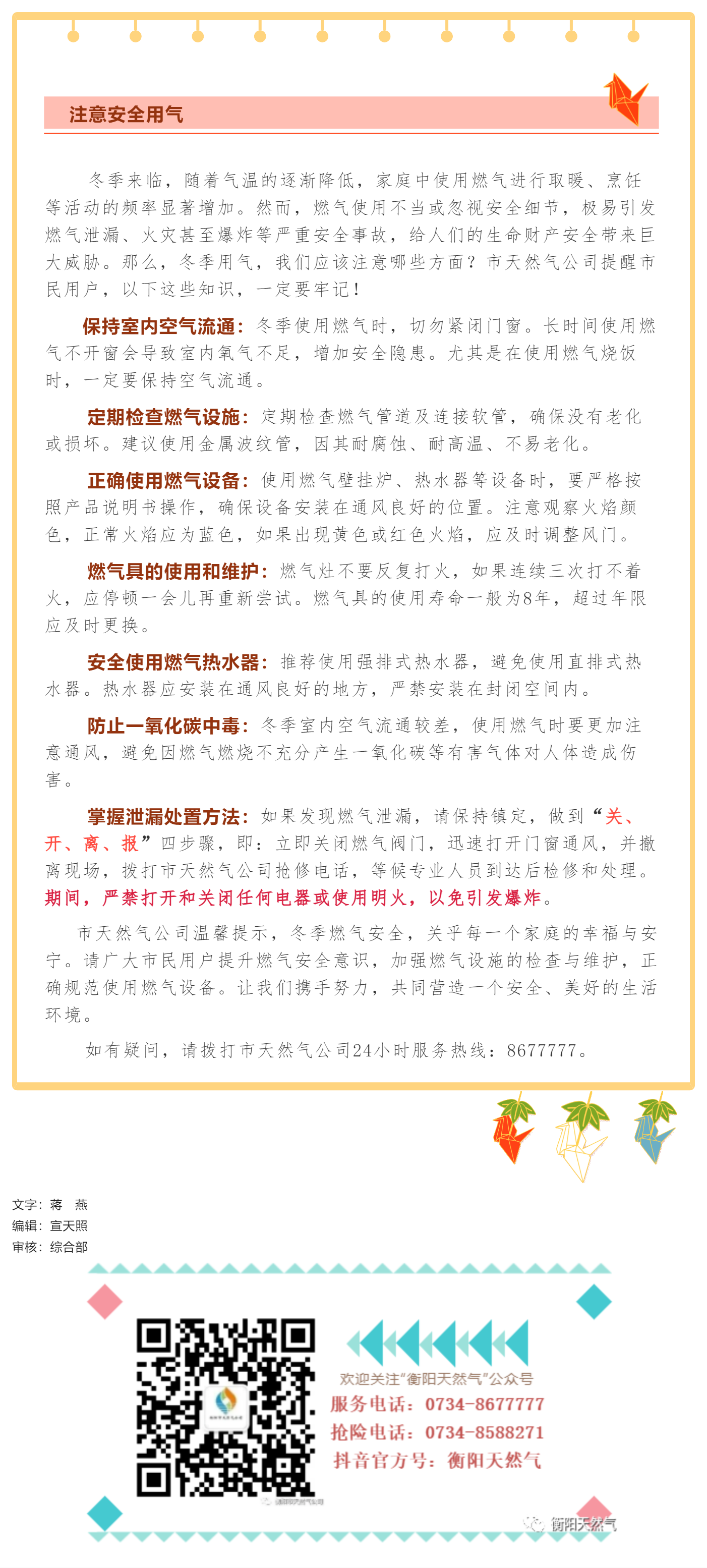 注意安全用气

冬季来临，随着气温的逐渐降低，家庭中使用燃气进行取暖、烹饪等活动的频率显著增加。然而，燃气使用不当或忽视安全细节，极易引发燃气泄漏、火灾甚至爆炸等严重安全事故，给人们的生命财产安全带来巨大威胁。那么，冬季用气，我们应该注意哪些方面？市天然气公司提醒市民用户，以下这些知识，一定要牢记！

保持室内空气流通：冬季使用燃气时，切勿紧闭门窗。长时间使用燃气不开窗会导致室内氧气不足，增加安全隐患。尤其是在使用燃气烧饭时，一定要保持空气流通。

定期检查燃气设施：定期检查燃气管道及连接软管，确保没有老化或损坏。建议使用金属波纹管，因其耐腐蚀、耐高温、不易老化。

正确使用燃气设备：使用燃气壁挂炉、热水器等设备时，要严格按照产品说明书操作，确保设备安装在通风良好的位置。注意观察火焰颜色，正常火焰应为蓝色，如果出现黄色或红色火焰，应及时调整风门。

燃气具的使用和维护：燃气灶不要反复打火，如果连续三次打不着火，应停顿一会儿再重新尝试。燃气具的使用寿命一般为8年，超过年限应及时更换。

安全使用燃气热水器：推荐使用强排式热水器，避免使用直排式热水器。热水器应安装在通风良好的地方，严禁安装在封闭空间内。

防止一氧化碳中毒：冬季室内空气流通较差，使用燃气时要更加注意通风，避免因燃气燃烧不充分产生一氧化碳等有害气体对人体造成伤害。

掌握泄漏处置方法：如果发现燃气泄漏，请保持镇定，做到“关、开、离、报”四步骤，即：立即关闭燃气阀门，迅速打开门窗通风，并撤离现场，拨打市天然气公司抢修电话，等候专业人员到达后检修和处理。期间，严禁打开和关闭任何电器或使用明火，以免引发爆炸。

市天然气公司温馨提示，冬季燃气安全，关乎每一个家庭的幸福与安宁。请广大市民用户提升燃气安全意识，加强燃气设施的检查与维护，正确规范使用燃气设备。让我们携手努力，共同营造一个安全、美好的生活环境。

如有疑问，请拨打市天然气公司24小时服务热线：8677777。

文字：蒋 燕
编辑：宣天照
审核：综合部

欢迎关注“衡阳天然气”公众号
服务电话：0734-8677777
抢险电话：0734-8588271
抖音官方号：衡阳天然气

衡阳天然气